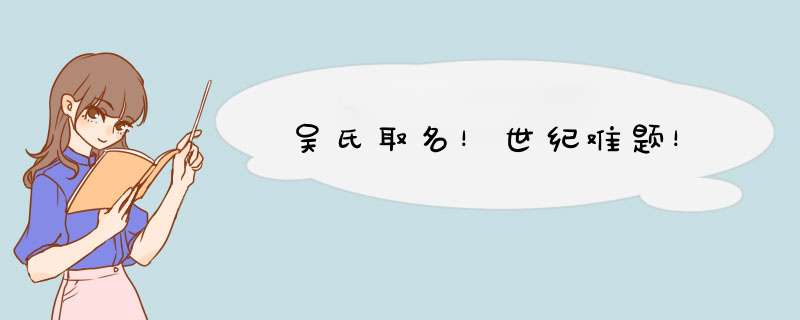 吴氏取名！世纪难题！